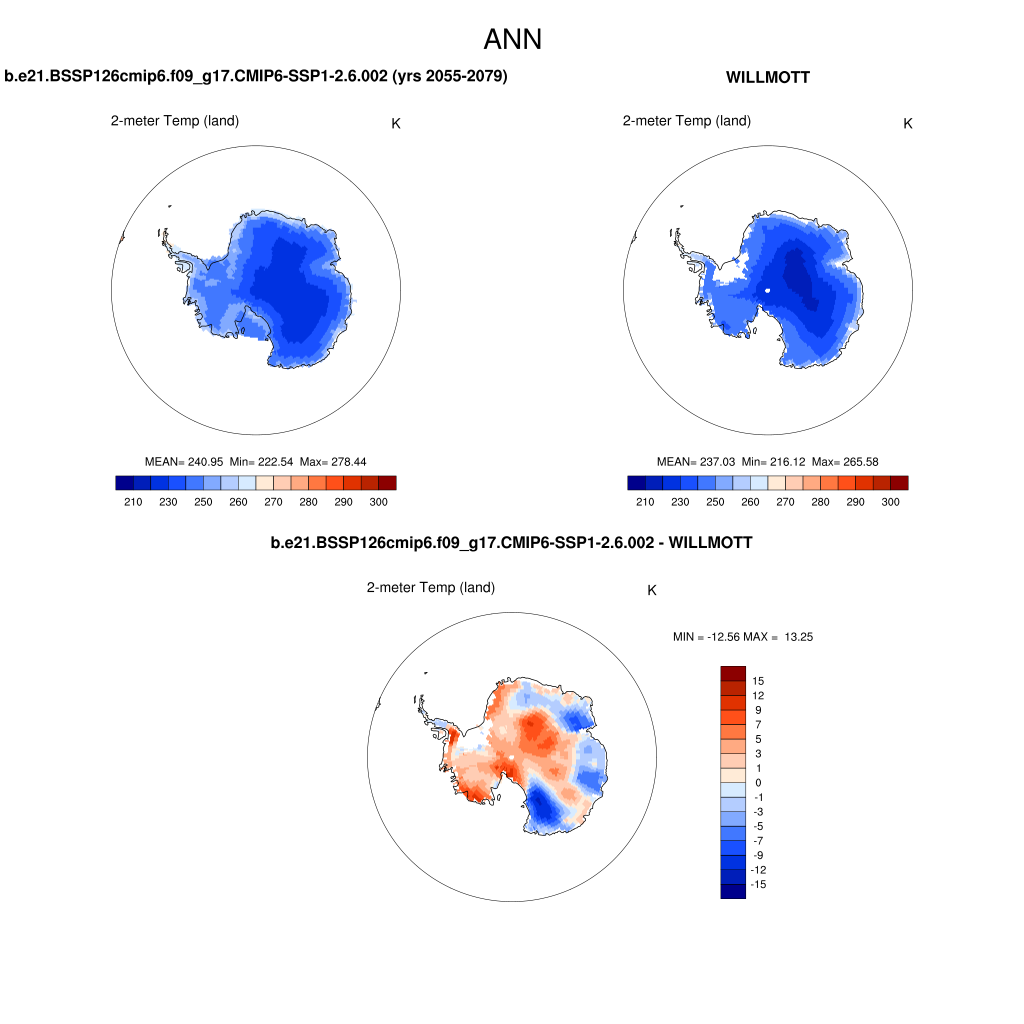 ANN

b.e21.BSSP126cmip6.f09_g17.CMIP6-SSP1-2.6.002 (yrs 2055-2079)

2-meter Temp (land)

K

MEAN= 240.95 Min= 222.54 Max= 278.44

210 230 250 260 270 280 290 300

WILLMOTT

2-meter Temp (land)

K

MEAN= 237.03 Min= 216.12 Max= 265.58

210 230 250 260 270 280 290 300

b.e21.BSSP126cmip6.f09_g17.CMIP6-SSP1-2.6.002 - WILLMOTT

2-meter Temp (land)

K

MIN = -12.56 MAX = 13.25

15
12
9
7
5
3
1
0
-1
-3
-5
-7
-9
-12
-15